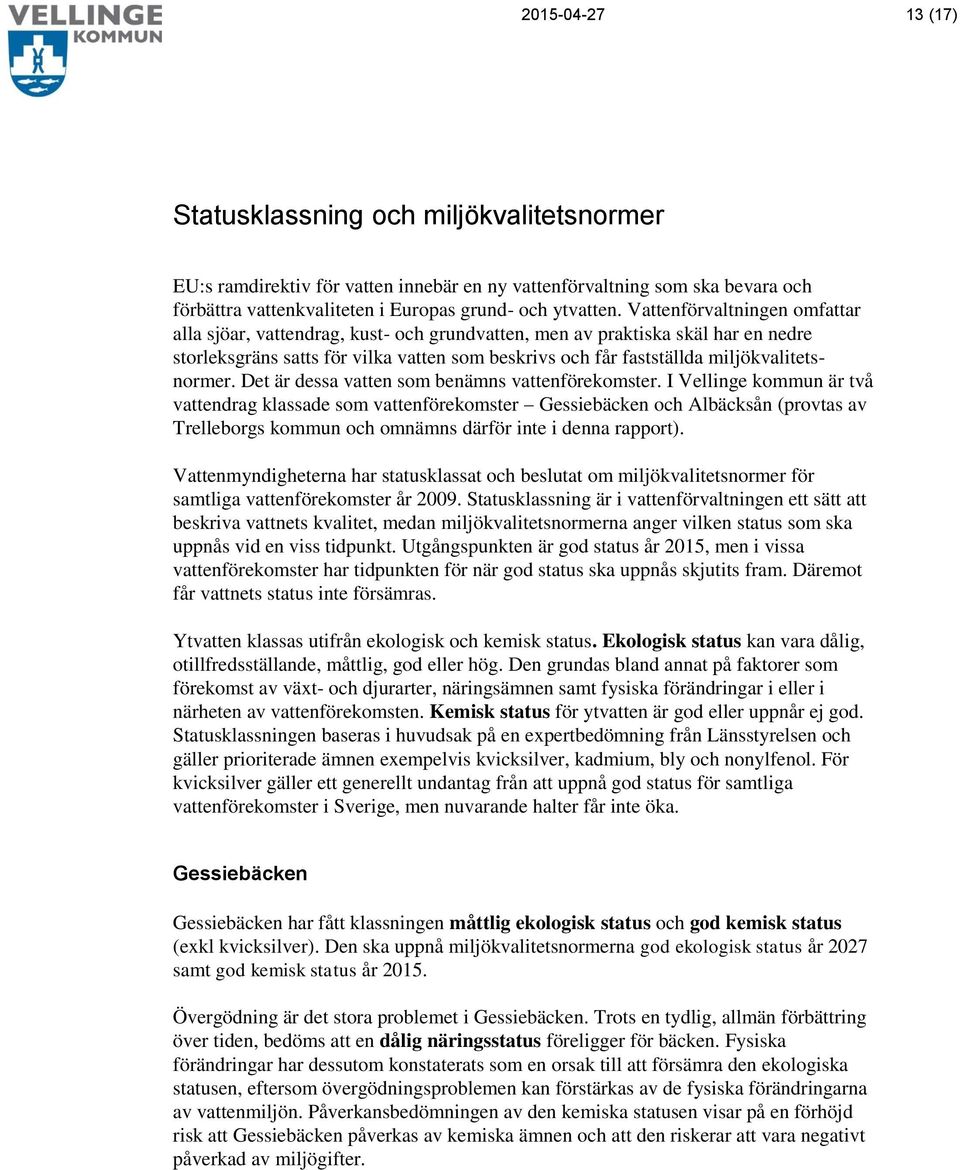 VELLINGE KOMMUN

2015-04-27

13 (17)

Statusklassning och miljökvalitetsnormer

EU:s ramdirektiv för vatten innebär en ny vattenförvaltning som ska bevara och förbättra vattenkvaliteten i Europas grund- och ytvatten. Vattenförvaltningen omfattar alla sjöar, vattendrag, kust- och grundvatten, men av praktiska skäl har en nedre storleksgräns satts för vilka vatten som beskrivs och får fastställda miljökvalitetsnormer. Det är dessa vatten som benämns vattenförekomster. I Vellinge kommun är två vattendrag klassade som vattenförekomster – Gessiebäcken och Albäcksån (provtas av Trelleborgs kommun och omnämns därför inte i denna rapport).

Vattenmyndigheterna har statusklassat och beslutat om miljökvalitetsnormer för samtliga vattenförekomster år 2009. Statusklassning är i vattenförvaltningen ett sätt att beskriva vattnets kvalitet, medan miljökvalitetsnormerna anger vilken status som ska uppnås vid en viss tidpunkt. Utgångspunkten är god status år 2015, men i vissa vattenförekomster har tidpunkten för när god status ska uppnås skjutits fram. Däremot får vattnets status inte försämras.

Ytvatten klassas utifrån ekologisk och kemisk status. Ekologisk status kan vara dålig, otillfredsställande, måttlig, god eller hög. Den grundas bland annat på faktorer som förekomst av växt- och djurarter, näringsämnen samt fysiska förändringar i eller i närheten av vattenförekomsten. Kemisk status för ytvatten är god eller uppnår ej god. Statusklassningen baseras i huvudsak på en expertbedömning från Länsstyrelsen och gäller prioriterade ämnen exempelvis kvicksilver, kadmium, bly och nonylfenol. För kvicksilver gäller ett generellt undantag från att uppnå god status för samtliga vattenförekomster i Sverige, men nuvarande halter får inte öka.

Gessiebäcken

Gessiebäcken har fått klassningen måttlig ekologisk status och god kemisk status (exkl kvicksilver). Den ska uppnå miljökvalitetsnormerna god ekologisk status år 2027 samt god kemisk status år 2015.

Övergödning är det stora problemet i Gessiebäcken. Trots en tydlig, allmän förbättring över tiden, bedöms att en dålig näringsstatus föreligger för bäcken. Fysiska förändringar har dessutom konstaterats som en orsak till att försämra den ekologiska statusen, eftersom övergödningsproblemen kan förstärkas av de fysiska förändringarna av vattenmiljön. Påverkansbedömningen av den kemiska statusen visar på en förhöjd risk att Gessiebäcken påverkas av kemiska ämnen och att den riskerar att vara negativt påverkad av miljögifter.